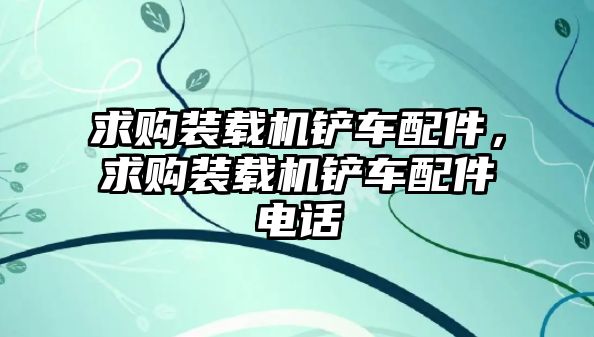 求购装载机铲车配件，求购装载机铲车配件电话